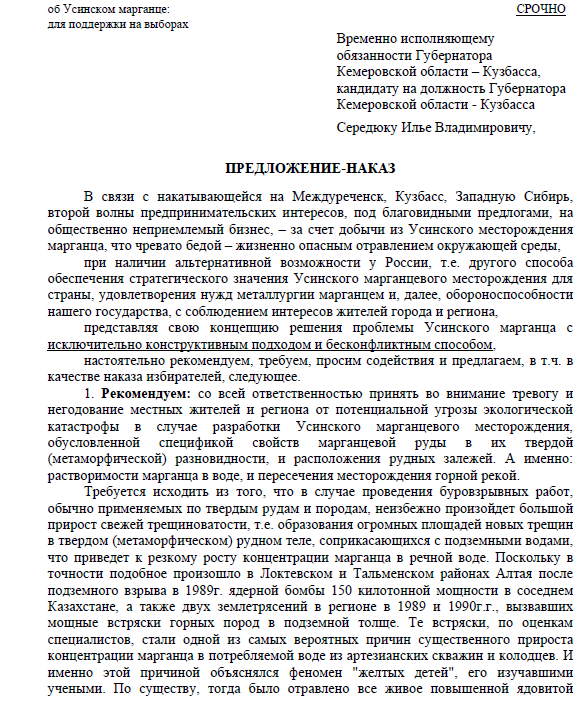 об Усинском марганце:
для поддержки на выборах

СРОЧНО

Временно исполняющему обязанности Губернатора Кемеровской области – Кузбасса, кандидату на должность Губернатора Кемеровской области - Кузбасса

Середюку Илье Владимировичу,

ПРЕДЛОЖЕНИЕ-НАКАЗ

В связи с накатывающейся на Междуреченск, Кузбасс, Западную Сибирь, второй волны предпринимательских интересов, под благовидными предлогами, на общественно неприемлемый бизнес, – за счет добычи из Усинского месторождения марганца, что чревато бедой – жизненно опасным отравлением окружающей среды,

при наличии альтернативной возможности у России, т.е. другого способа обеспечения стратегического значения Усинского марганцевого месторождения для страны, удовлетворения нужд металлургии марганцем и, далее, обороноспособности нашего государства, с соблюдением интересов жителей города и региона,

представляя свою концепцию решения проблемы Усинского марганца с исключительно конструктивным подходом и бесконфликтным способом,

настоятельно рекомендуем, требуем, просим содействия и предлагаем, в т.ч. в качестве наказа избирателей, следующее.

1. Рекомендуем: со всей ответственностью принять во внимание тревогу и негодование местных жителей и региона от потенциальной угрозы экологической катастрофы в случае разработки Усинского марганцевого месторождения, обусловленной спецификой свойств марганцевой руды в их твердой (метаморфической) разновидности, и расположения рудных залежей. А именно: растворимости марганца в воде, и пересечения месторождения горной рекой.

Требуется исходить из того, что в случае проведения буровзрывных работ, обычно применяемых по твердым рудам и породам, неизбежно произойдет большой прирост свежей трещиноватости, т.е. образования огромных площадей новых трещин в твердом (метаморфическом) рудном теле, соприкасающихся с подземными водами, что приведет к резкому росту концентрации марганца в речной воде. Поскольку в точности подобное произошло в Локтевском и Тальменском районах Алтая после подземного взрыва в 1989г. ядерной бомбы 150 килотонной мощности в соседнем Казахстане, а также двух землетрясений в регионе в 1989 и 1990г.г., вызвавших мощные встряски горных пород в подземной толще. Те встряски, по оценкам специалистов, стали одной из самых вероятных причин существенного прироста концентрации марганца в потребляемой воде из артезианских скважин и колодцев. И именно этой причиной объяснялся феномен "желтых детей", его изучавшими учеными. По существу, тогда было отравлено все живое повышенной ядовитой